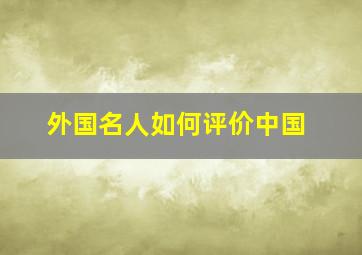 外国名人如何评价中国